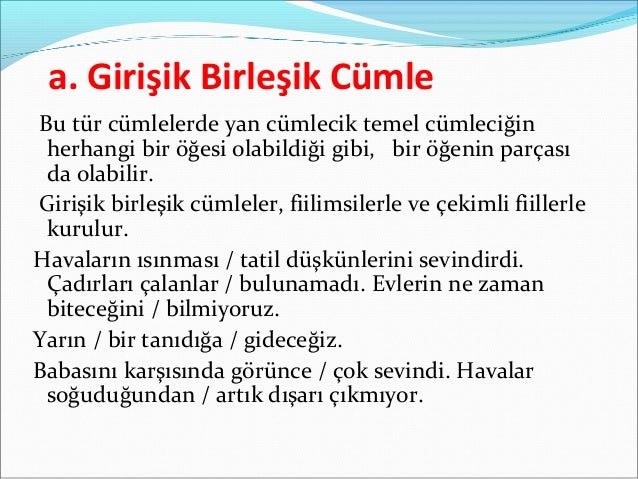 a. Girişik Birleşik Cümle

Bu tür cümlelerde yan cümlecik temel cümleciğin herhangi bir öğesi olabildiği gibi, bir öğenin parçası da olabilir.

Girişik birleşik cümleler, fiilimsilerle ve çekimli fiillerle kurulur.

Havaların ısınması / tatil düşkünlerini sevindirdi. Çadırları çalanlar / bulunamadı. Evlerin ne zaman biteceğini / bilmiyoruz.

Yarın / bir tanıdığa / gideceğiz.

Babasını karşısında görünce / çok sevindi. Havalar soğuduğundan / artık dışarı çıkmıyor.